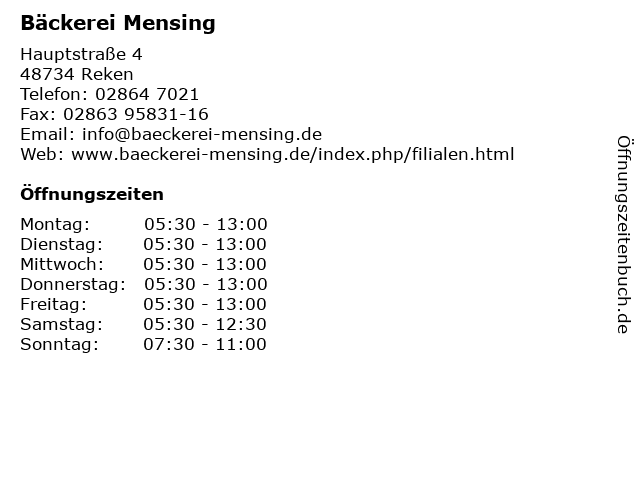 Bäckerei Mensing

Hauptstraße 4
48734 Reken
Telefon: 02864 7021
Fax: 02863 95831-16
Email: info@baeckerei-mensing.de
Web: www.baeckerei-mensing.de/index.php/filialen.html

Öffnungszeiten

Montag: 05:30 - 13:00
Dienstag: 05:30 - 13:00
Mittwoch: 05:30 - 13:00
Donnerstag: 05:30 - 13:00
Freitag: 05:30 - 13:00
Samstag: 05:30 - 12:30
Sonntag: 07:30 - 11:00

Öffnungszeitenbuch.de